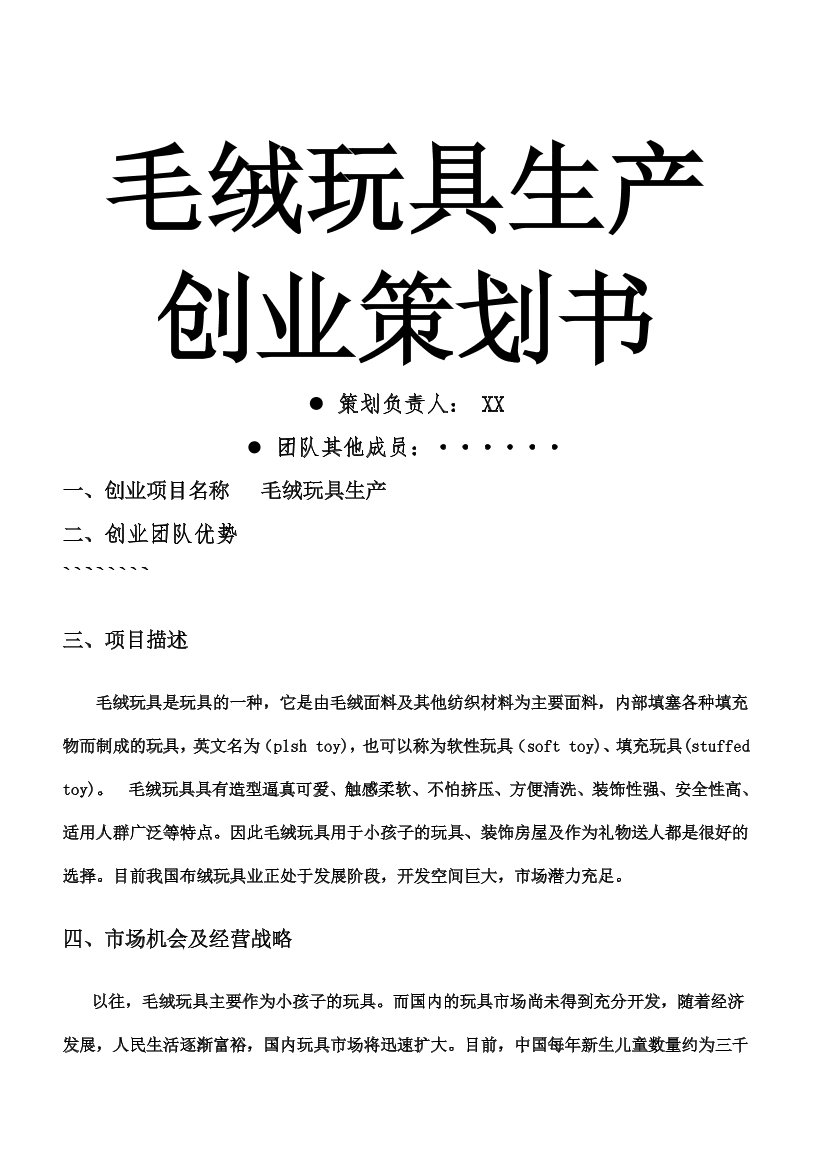 毛绒玩具生产创业策划书

● 策划负责人： XX

● 团队其他成员：······

一、创业项目名称　毛绒玩具生产

二、创业团队优势

````````

三、项目描述

毛绒玩具是玩具的一种，它是由毛绒面料及其他纺织材料为主要面料，内部填塞各种填充物而制成的玩具，英文名为（plsh toy)，也可以称为软性玩具（soft toy)、填充玩具(stuffed toy)。　毛绒玩具具有造型逼真可爱、触感柔软、不怕挤压、方便清洗、装饰性强、安全性高、适用人群广泛等特点。因此毛绒玩具用于小孩子的玩具、装饰房屋及作为礼物送人都是很好的选择。目前我国布绒玩具业正处于发展阶段，开发空间巨大，市场潜力充足。

四、市场机会及经营战略

以往，毛绒玩具主要作为小孩子的玩具。而国内的玩具市场尚未得到充分开发，随着经济发展，人民生活逐渐富裕，国内玩具市场将迅速扩大。目前，中国每年新生儿童数量约为三千